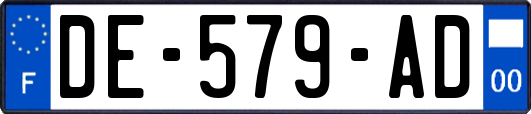 F

DE-579-AD

00